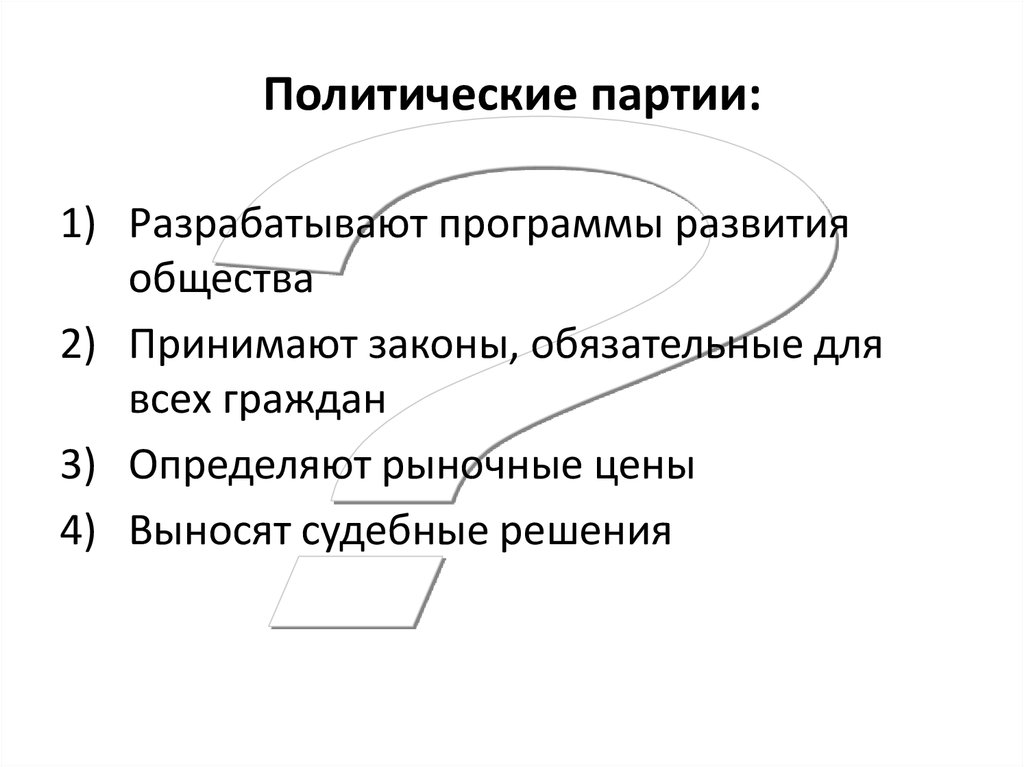 Политические партии:

1) Разрабатывают программы развития общества
2) Принимают законы, обязательные для всех граждан
3) Определяют рыночные цены
4) Выносят судебные решения